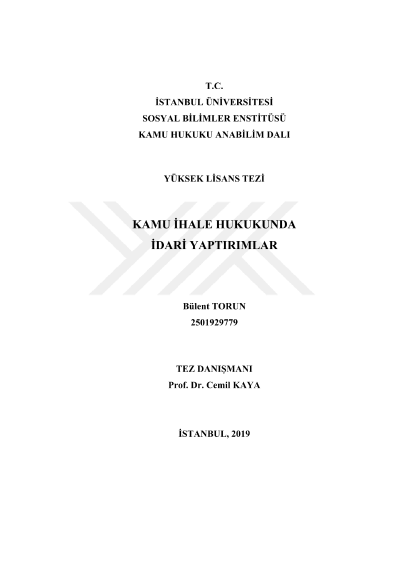 T.C.
İSTANBUL ÜNİVERSİTESİ
SOSYAL BİLİMLER ENSTİTÜSÜ
KAMU HUKUKU ANABİLİM DALI

YÜKSEK LİSANS TEZİ

KAMU İHALE HUKUKUNDA
İDARİ YAPTIRIMLAR

Bülent TORUN
2501929779

TEZ DANIŞMANI
Prof. Dr. Cemil KAYA

İSTANBUL, 2019